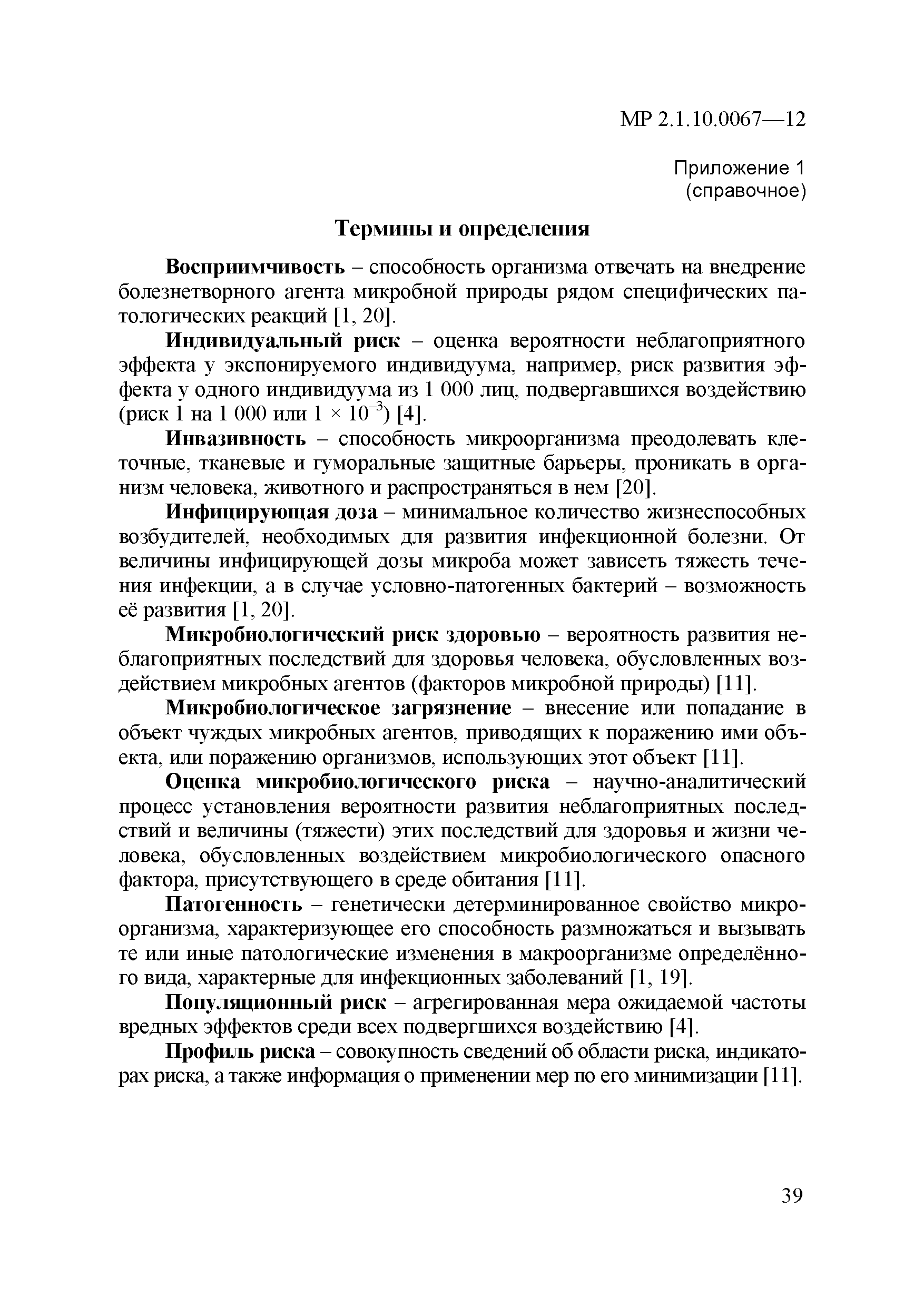 МР 2.1.10.0067—12

Приложение 1
(справочное)

Термины и определения

Восприимчивость – способность организма отвечать на внедрение болезнетворного агента микробной природы рядом специфических патологических реакций [1, 20].

Индивидуальный риск – оценка вероятности неблагоприятного эффекта у экспонируемого индивидуума, например, риск развития эффекта у одного индивидуума из 1 000 лиц, подвергавшихся воздействию (риск 1 на 1 000 или $1 \times 10^{-3}$) [4].

Инвазивность – способность микроорганизма преодолевать клеточные, тканевые и гуморальные защитные барьеры, проникать в организм человека, животного и распространяться в нем [20].

Инфицирующая доза – минимальное количество жизнеспособных возбудителей, необходимых для развития инфекционной болезни. От величины инфицирующей дозы микроба может зависеть тяжесть течения инфекции, а в случае условно-патогенных бактерий – возможность её развития [1, 20].

Микробиологический риск здоровью – вероятность развития неблагоприятных последствий для здоровья человека, обусловленных воздействием микробных агентов (факторов микробной природы) [11].

Микробиологическое загрязнение – внесение или попадание в объект чуждых микробных агентов, приводящих к поражению ими объекта, или поражению организмов, использующих этот объект [11].

Оценка микробиологического риска – научно-аналитический процесс установления вероятности развития неблагоприятных последствий и величины (тяжести) этих последствий для здоровья и жизни человека, обусловленных воздействием микробиологического опасного фактора, присутствующего в среде обитания [11].

Патогенность – генетически детерминированное свойство микроорганизма, характеризующее его способность размножаться и вызывать те или иные патологические изменения в макроорганизме определённого вида, характерные для инфекционных заболеваний [1, 19].

Популяционный риск – агрегированная мера ожидаемой частоты вредных эффектов среди всех подвергшихся воздействию [4].

Профиль риска – совокупность сведений об области риска, индикаторах риска, а также информация о применении мер по его минимизации [11].

39